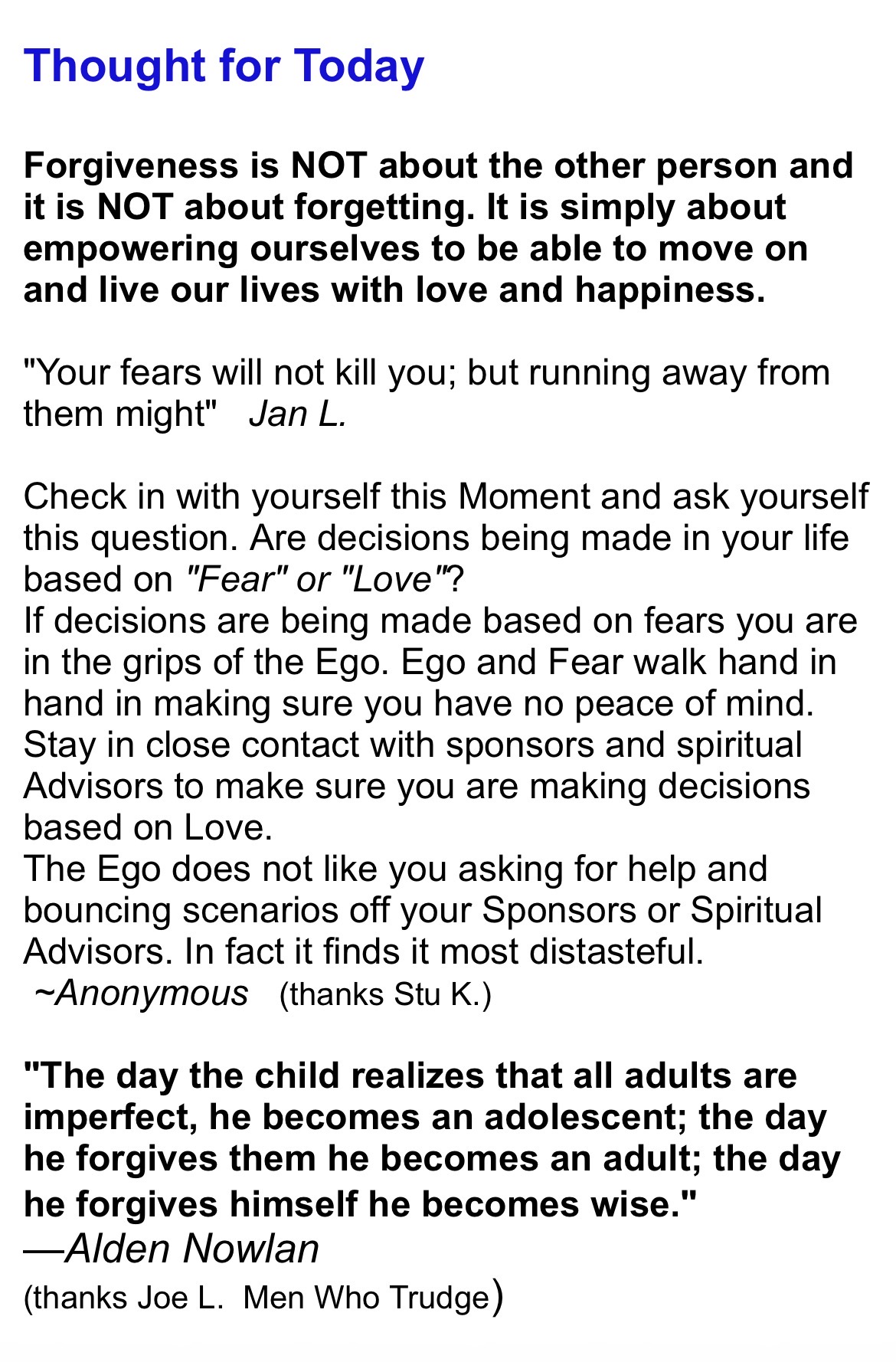 Thought for Today

Forgiveness is NOT about the other person and it is NOT about forgetting. It is simply about empowering ourselves to be able to move on and live our lives with love and happiness.

"Your fears will not kill you; but running away from them might" Jan L.

Check in with yourself this Moment and ask yourself this question. Are decisions being made in your life based on "Fear" or "Love"?
If decisions are being made based on fears you are in the grips of the Ego. Ego and Fear walk hand in hand in making sure you have no peace of mind. Stay in close contact with sponsors and spiritual Advisors to make sure you are making decisions based on Love.
The Ego does not like you asking for help and bouncing scenarios off your Sponsors or Spiritual Advisors. In fact it finds it most distasteful.
~Anonymous (thanks Stu K.)

"The day the child realizes that all adults are imperfect, he becomes an adolescent; the day he forgives them he becomes an adult; the day he forgives himself he becomes wise."
—Alden Nowlan
(thanks Joe L. Men Who Trudge)